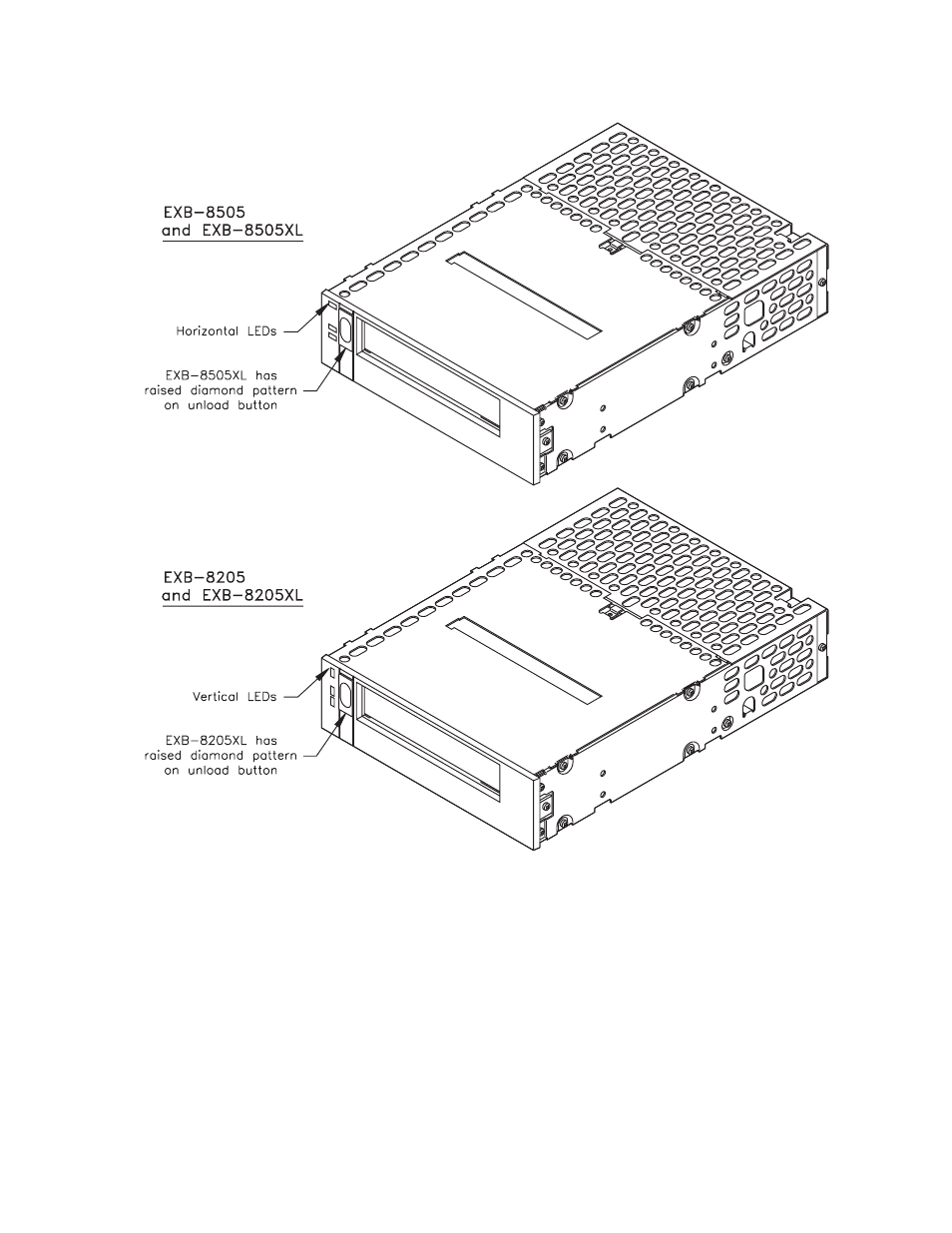 EXB-8505
and EXB-8505XL

Horizontal LEDs

EXB-8505XL has raised diamond pattern on unload button

EXB-8205
and EXB-8205XL

Vertical LEDs

EXB-8205XL has raised diamond pattern on unload button